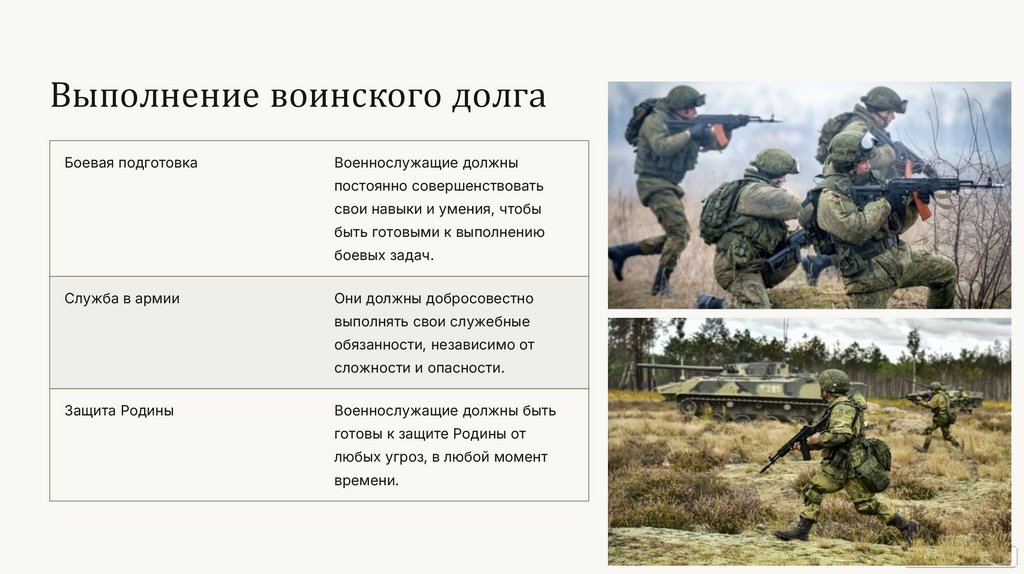 Выполнение воинского долга

| Боевая подготовка | Военнослужащие должны постоянно совершенствовать свои навыки и умения, чтобы быть готовыми к выполнению боевых задач. |
|---|---|
| Служба в армии | Они должны добросовестно выполнять свои служебные обязанности, независимо от сложности и опасности. |
| Защита Родины | Военнослужащие должны быть готовы к защите Родины от любых угроз, в любой момент времени. |